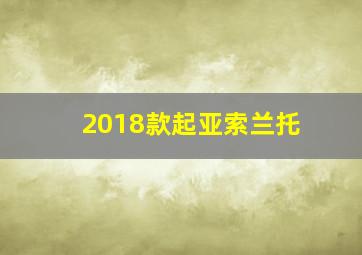 2018款起亚索兰托